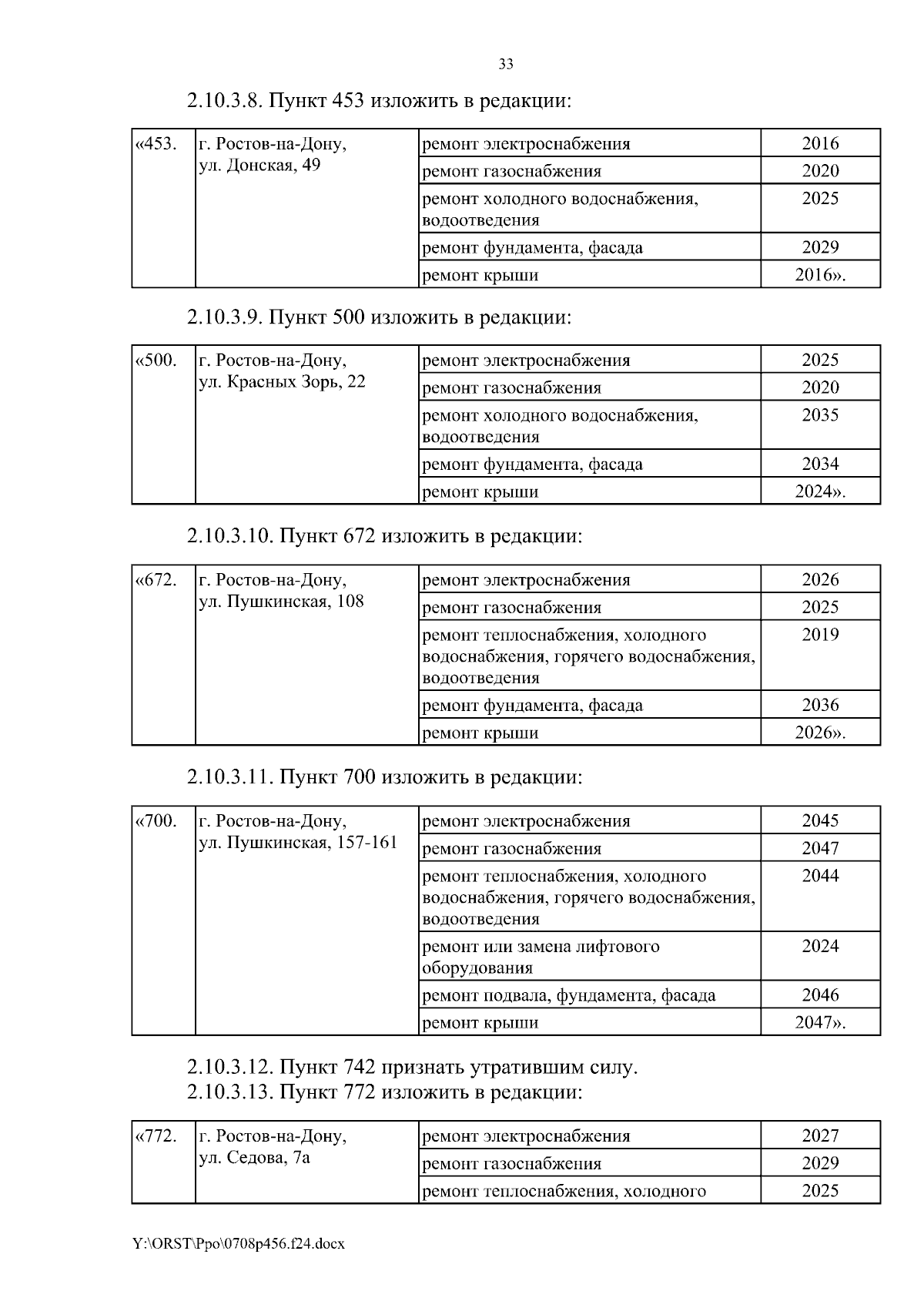 33

2.10.3.8. Пункт 453 изложить в редакции:

| «453. | г. Ростов-на-Дону, ул. Донская, 49 | ремонт электроснабжения | 2016 |
|---|---|---|---|
| | | ремонт газоснабжения | 2020 |
| | | ремонт холодного водоснабжения, водоотведения | 2025 |
| | | ремонт фундамента, фасада | 2029 |
| | | ремонт крыши | 2016». |

2.10.3.9. Пункт 500 изложить в редакции:

| «500. | г. Ростов-на-Дону, ул. Красных Зорь, 22 | ремонт электроснабжения | 2025 |
|---|---|---|---|
| | | ремонт газоснабжения | 2020 |
| | | ремонт холодного водоснабжения, водоотведения | 2035 |
| | | ремонт фундамента, фасада | 2034 |
| | | ремонт крыши | 2024». |

2.10.3.10. Пункт 672 изложить в редакции:

| «672. | г. Ростов-на-Дону, ул. Пушкинская, 108 | ремонт электроснабжения | 2026 |
|---|---|---|---|
| | | ремонт газоснабжения | 2025 |
| | | ремонт теплоснабжения, холодного водоснабжения, горячего водоснабжения, водоотведения | 2019 |
| | | ремонт фундамента, фасада | 2036 |
| | | ремонт крыши | 2026». |

2.10.3.11. Пункт 700 изложить в редакции:

| «700. | г. Ростов-на-Дону, ул. Пушкинская, 157-161 | ремонт электроснабжения | 2045 |
|---|---|---|---|
| | | ремонт газоснабжения | 2047 |
| | | ремонт теплоснабжения, холодного водоснабжения, горячего водоснабжения, водоотведения | 2044 |
| | | ремонт или замена лифтового оборудования | 2024 |
| | | ремонт подвала, фундамента, фасада | 2046 |
| | | ремонт крыши | 2047». |

2.10.3.12. Пункт 742 признать утратившим силу.
2.10.3.13. Пункт 772 изложить в редакции:

| «772. | г. Ростов-на-Дону, ул. Седова, 7а | ремонт электроснабжения | 2027 |
|---|---|---|---|
| | | ремонт газоснабжения | 2029 |
| | | ремонт теплоснабжения, холодного | 2025 |

Y:\ORST\Ppo\0708p456.f24.docx